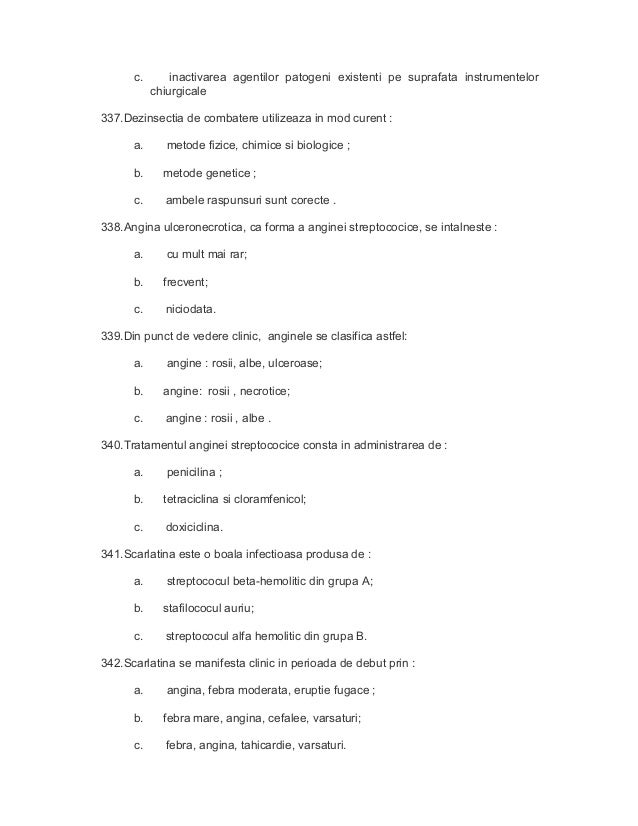 c. inactivarea agentilor patogeni existenti pe suprafata instrumentelor chiurgicale

337.Dezinsectia de combatere utilizeaza in mod curent :

a. metode fizice, chimice si biologice ;

b. metode genetice ;

c. ambele raspunsuri sunt corecte .

338.Angina ulceronecrotica, ca forma a anginei streptococice, se intalneste :

a. cu mult mai rar;

b. frecvent;

c. niciodata.

339.Din punct de vedere clinic, anginele se clasifica astfel:

a. angine : rosii, albe, ulceroase;

b. angine: rosii , necrotice;

c. angine : rosii , albe .

340.Tratamentul anginei streptococice consta in administrarea de :

a. penicilina ;

b. tetraciclina si cloramfenicol;

c. doxiciclina.

341.Scarlatina este o boala infectioasa produsa de :

a. streptococul beta-hemolitic din grupa A;

b. stafilococul auriu;

c. streptococul alfa hemolitic din grupa B.

342.Scarlatina se manifesta clinic in perioada de debut prin :

a. angina, febra moderata, eruptie fugace ;

b. febra mare, angina, cefalee, varsaturi;

c. febra, angina, tahicardie, varsaturi.